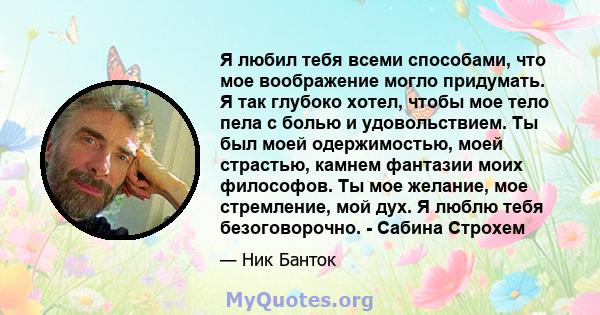 Я любил тебя всеми способами, что мое воображение могло придумать. Я так глубоко хотел, чтобы мое тело пела с болью и удовольствием. Ты был моей одержимостью, моей страстью, камнем фантазии моих философов. Ты мое желание, мое стремление, мой дух. Я люблю тебя безоговорочно. - Сабина Строхем

— Ник Банток

MyQuotes.org